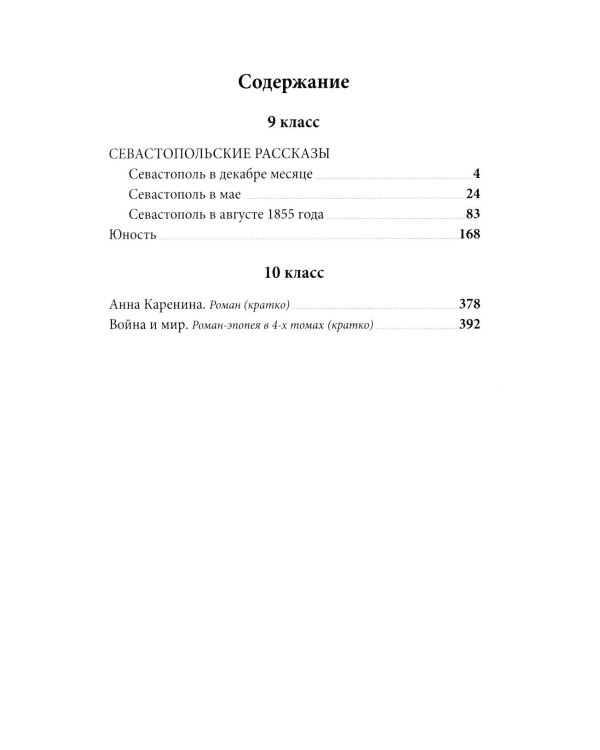 Содержание

9 класс

СЕВАСТОПОЛЬСКИЕ РАССКАЗЫ
Севастополь в декабре месяце 4
Севастополь в мае 24
Севастополь в августе 1855 года 83
Юность 168

10 класс

Анна Каренина. Роман (кратко) 378
Война и мир. Роман-эпопея в 4-х томах (кратко) 392